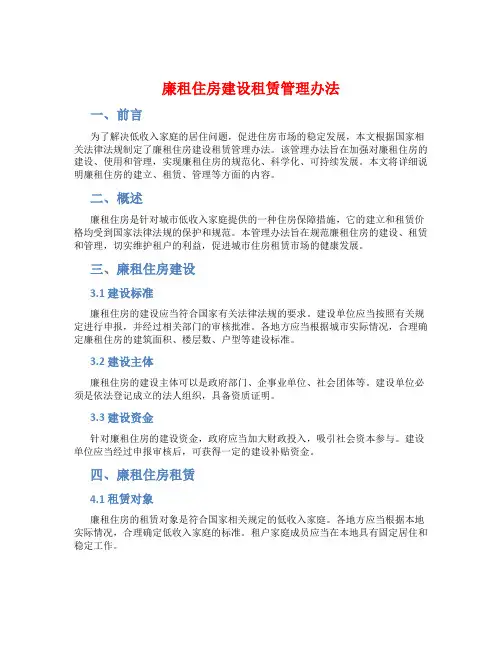 廉租住房建设租赁管理办法

一、前言

为了解决低收入家庭的居住问题，促进住房市场的稳定发展，本文根据国家相关法律法规制定了廉租住房建设租赁管理办法。该管理办法旨在加强对廉租住房的建设、使用和管理，实现廉租住房的规范化、科学化、可持续发展。本文将详细说明廉租住房的建立、租赁、管理等方面的内容。

二、概述

廉租住房是针对城市低收入家庭提供的一种住房保障措施，它的建立和租赁价格均受到国家法律法规的保护和规范。本管理办法旨在规范廉租住房的建设、租赁和管理，切实维护租户的利益，促进城市住房租赁市场的健康发展。

三、廉租住房建设

3.1 建设标准

廉租住房的建设应当符合国家有关法律法规的要求。建设单位应当按照有关规定进行申报，并经过相关部门的审核批准。各地方应当根据城市实际情况，合理确定廉租住房的建筑面积、楼层数、户型等建设标准。

3.2 建设主体

廉租住房的建设主体可以是政府部门、企事业单位、社会团体等。建设单位必须是依法登记成立的法人组织，具备资质证明。

3.3 建设资金

针对廉租住房的建设资金，政府应当加大财政投入，吸引社会资本参与。建设单位应当经过申报审核后，可获得一定的建设补贴资金。

四、廉租住房租赁

4.1 租赁对象

廉租住房的租赁对象是符合国家相关规定的低收入家庭。各地方应当根据本地实际情况，合理确定低收入家庭的标准。租户家庭成员应当在本地具有固定居住和稳定工作。